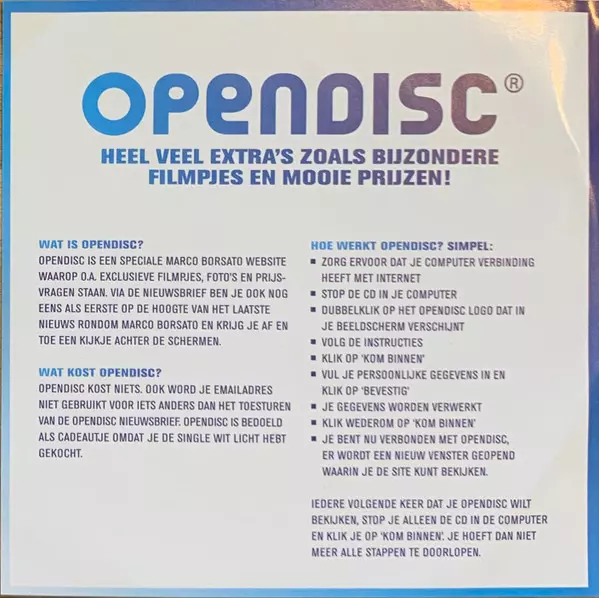 OPENDISC®

HEEL VEEL EXTRA'S ZOALS BIJZONDERE FILMPJES EN MOOIE PRIJZEN!

WAT IS OPENDISC?
OPENDISC IS EEN SPECIALE MARCO BORSATO WEBSITE WAAROP O.A. EXCLUSIEVE FILMPJES, FOTO'S EN PRIJSVRAGEN STAAN. VIA DE NIEUWSBRIEF BEN JE OOK NOG EENS ALS EERSTE OP DE HOOGTE VAN HET LAATSTE NIEUWS RONDOM MARCO BORSATO EN KRIJG JE AF EN TOE EEN KIJKJE ACHTER DE SCHERMEN.

WAT KOST OPENDISC?
OPENDISC KOST NIETS. OOK WORD JE EMAILADRES NIET GEBRUIKT VOOR IETS ANDERS DAN HET TOESTUREN VAN DE OPENDISC NIEUWSBRIEF. OPENDISC IS BEDOELD ALS CADEAUTJE OMDAT JE DE SINGLE WIT LICHT HEBT GEKOCHT.

HOE WERKT OPENDISC? SIMPEL:
▪ ZORG ERVOOR DAT JE COMPUTER VERBINDING HEEFT MET INTERNET
▪ STOP DE CD IN JE COMPUTER
▪ DUBBELKLIK OP HET OPENDISC LOGO DAT IN JE BEELDSCHERM VERSCHIJNT
▪ VOLG DE INSTRUCTIES
▪ KLIK OP 'KOM BINNEN'
▪ VUL JE PERSOONLIJKE GEGEVENS IN EN KLIK OP 'BEVESTIG'
▪ JE GEGEVENS WORDEN VERWERKT
▪ KLIK WEDEROM OP 'KOM BINNEN'
▪ JE BENT NU VERBONDEN MET OPENDISC, ER WORDT EEN NIEUW VENSTER GEOPEND WAARIN JE DE SITE KUNT BEKIJKEN.

IEDERE VOLGENDE KEER DAT JE OPENDISC WILT BEKIJKEN, STOP JE ALLEEN DE CD IN DE COMPUTER EN KLIK JE OP 'KOM BINNEN'. JE HOEFT DAN NIET MEER ALLE STAPPEN TE DOORLOPEN.